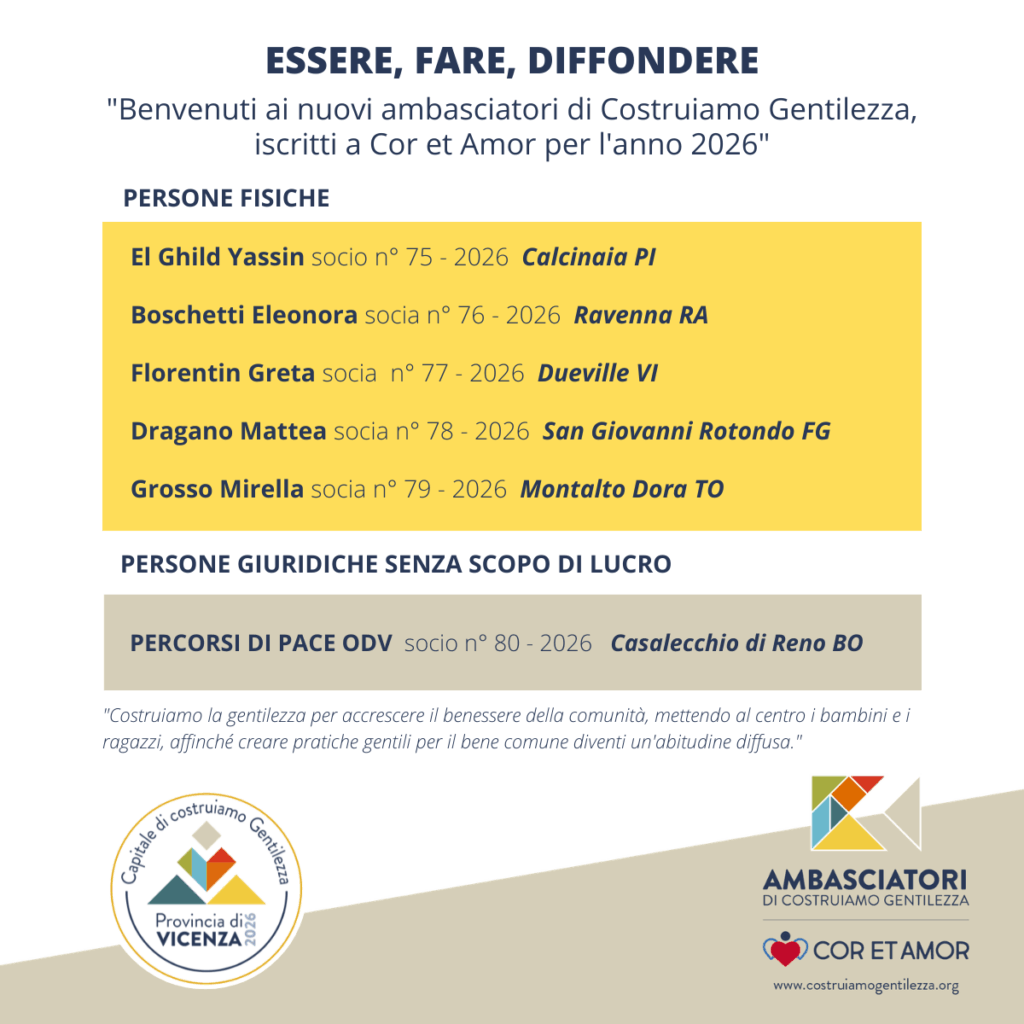 ESSERE, FARE, DIFFONDERE

"Benvenuti ai nuovi ambasciatori di Costruiamo Gentilezza, iscritti a Cor et Amor per l'anno 2026"

PERSONE FISICHE

El Ghild Yassin socio n° 75 - 2026 Calcinaia PI

Boschetti Eleonora socia n° 76 - 2026 Ravenna RA

Florentin Greta socia n° 77 - 2026 Dueville VI

Dragano Mattea socia n° 78 - 2026 San Giovanni Rotondo FG

Grosso Mirella socia n° 79 - 2026 Montalto Dora TO

PERSONE GIURIDICHE SENZA SCOPO DI LUCRO

PERCORSI DI PACE ODV socio n° 80 - 2026 Casalecchio di Reno BO

"Costruiamo la gentilezza per accrescere il benessere della comunità, mettendo al centro i bambini e i ragazzi, affinché creare pratiche gentili per il bene comune diventi un'abitudine diffusa."

Capitale di costruiamo Gentilezza

Provincia di VICENZA 2026

AMBASCIATORI DI COSTRUIAMO GENTILEZZA

COR ET AMOR

www.costruiamogentilezza.org